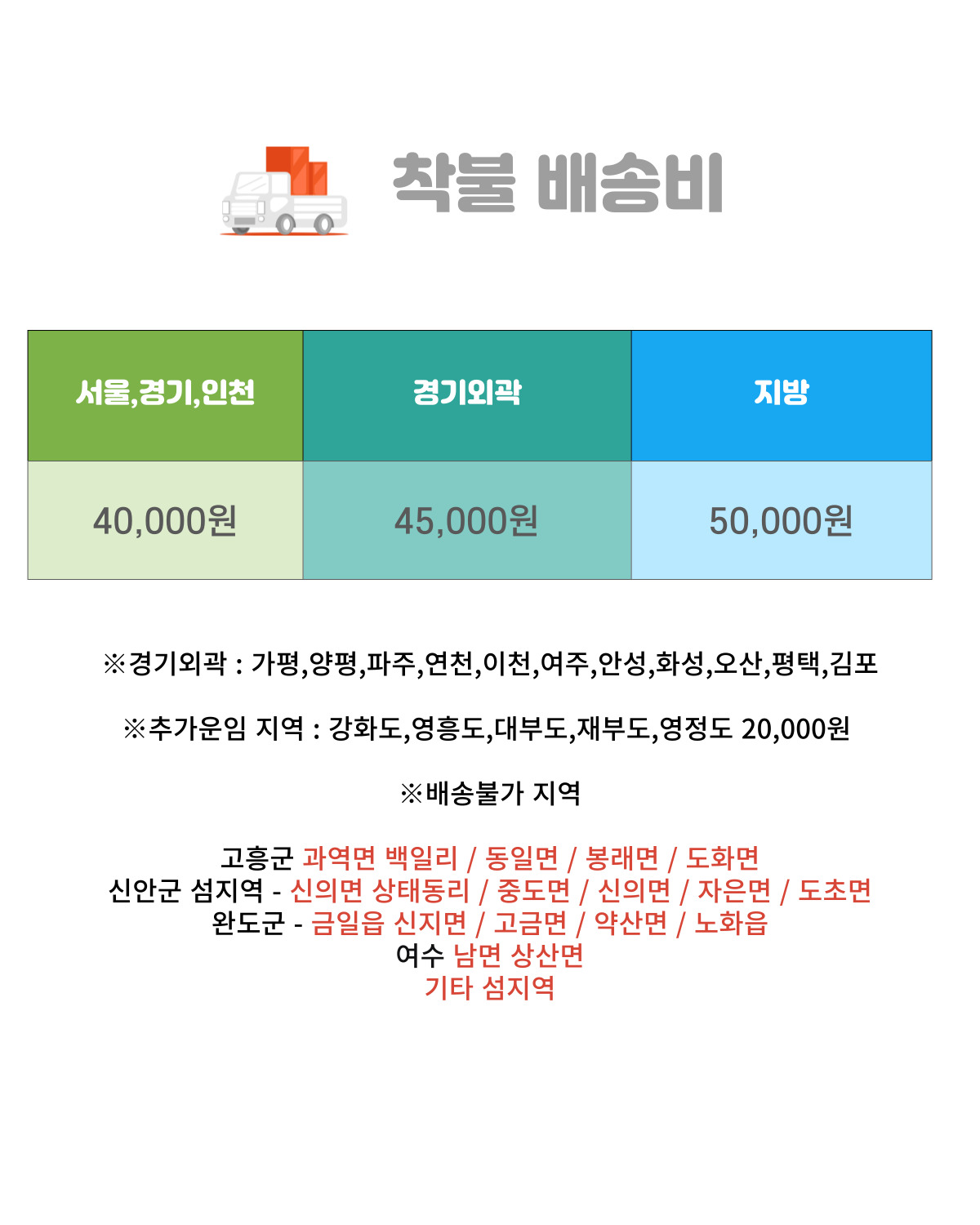 착불 배송비

| 서울,경기,인천 | 경기외곽 | 지방 |
|---|---|---|
| 40,000원 | 45,000원 | 50,000원 |

※경기외곽 : 가평,양평,파주,연천,이천,여주,안성,화성,오산,평택,김포

※추가운임 지역 : 강화도,영흥도,대부도,재부도,영정도 20,000원

※배송불가 지역

고흥군 과역면 백일리 / 동일면 / 봉래면 / 도화면
신안군 섬지역 - 신의면 상태동리 / 중도면 / 신의면 / 자은면 / 도초면
완도군 - 금일읍 신지면 / 고금면 / 약산면 / 노화읍
여수 남면 상산면
기타 섬지역